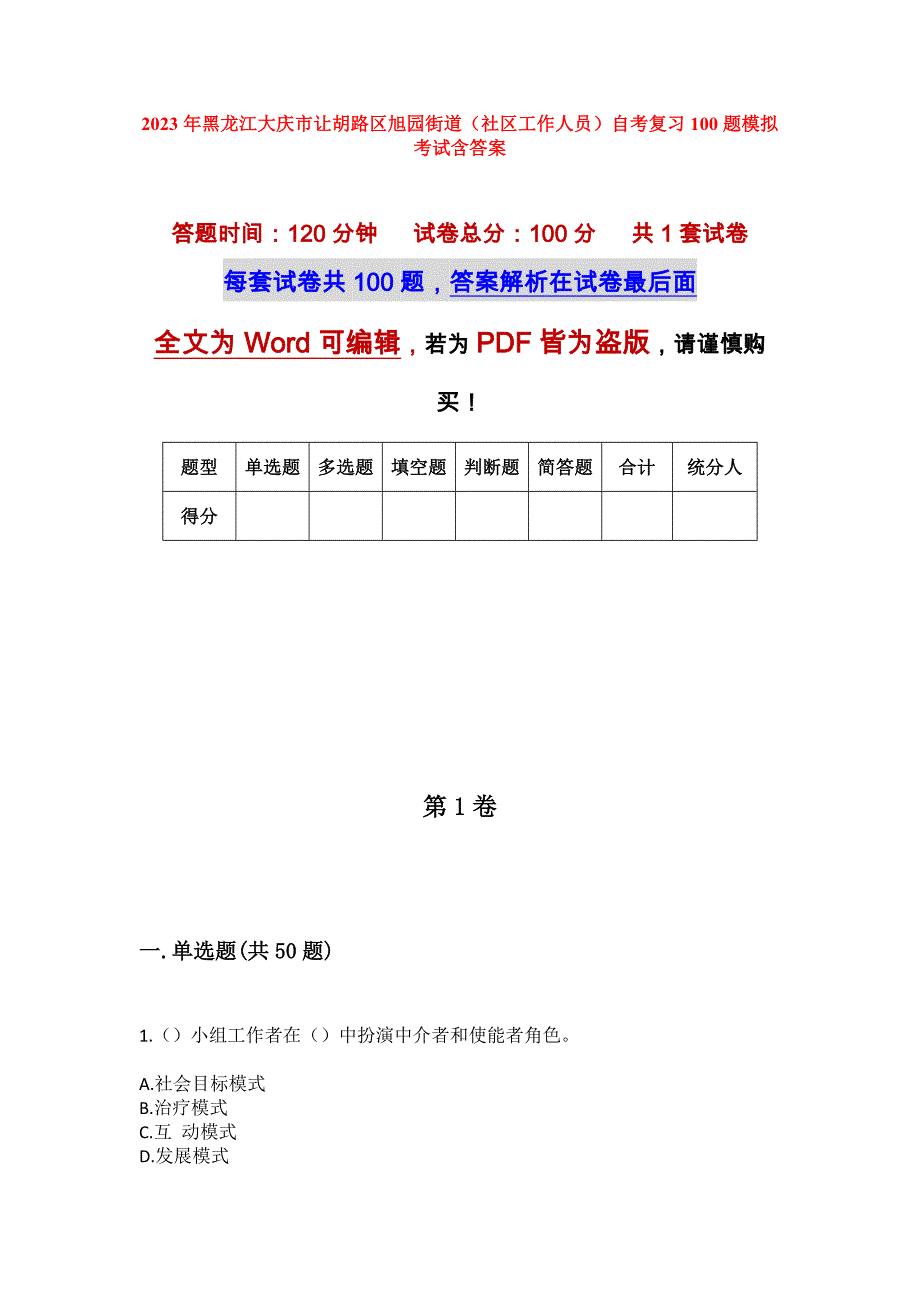 2023年黑龙江大庆市让胡路区旭园街道（社区工作人员）自考复习100题模拟考试含答案

答题时间：120分钟　试卷总分：100分　共1套试卷

每套试卷共100题，答案解析在试卷最后面

全文为Word可编辑，若为PDF皆为盗版，请谨慎购买！

| 题型 | 单选题 | 多选题 | 填空题 | 判断题 | 简答题 | 合计 | 统分人 |
|---|---|---|---|---|---|---|---|
| 得分 | | | | | | | |

第1卷

一.单选题(共50题)

1.（）小组工作者在（）中扮演中介者和使能者角色。

A.社会目标模式
B.治疗模式
C.互 动模式
D.发展模式